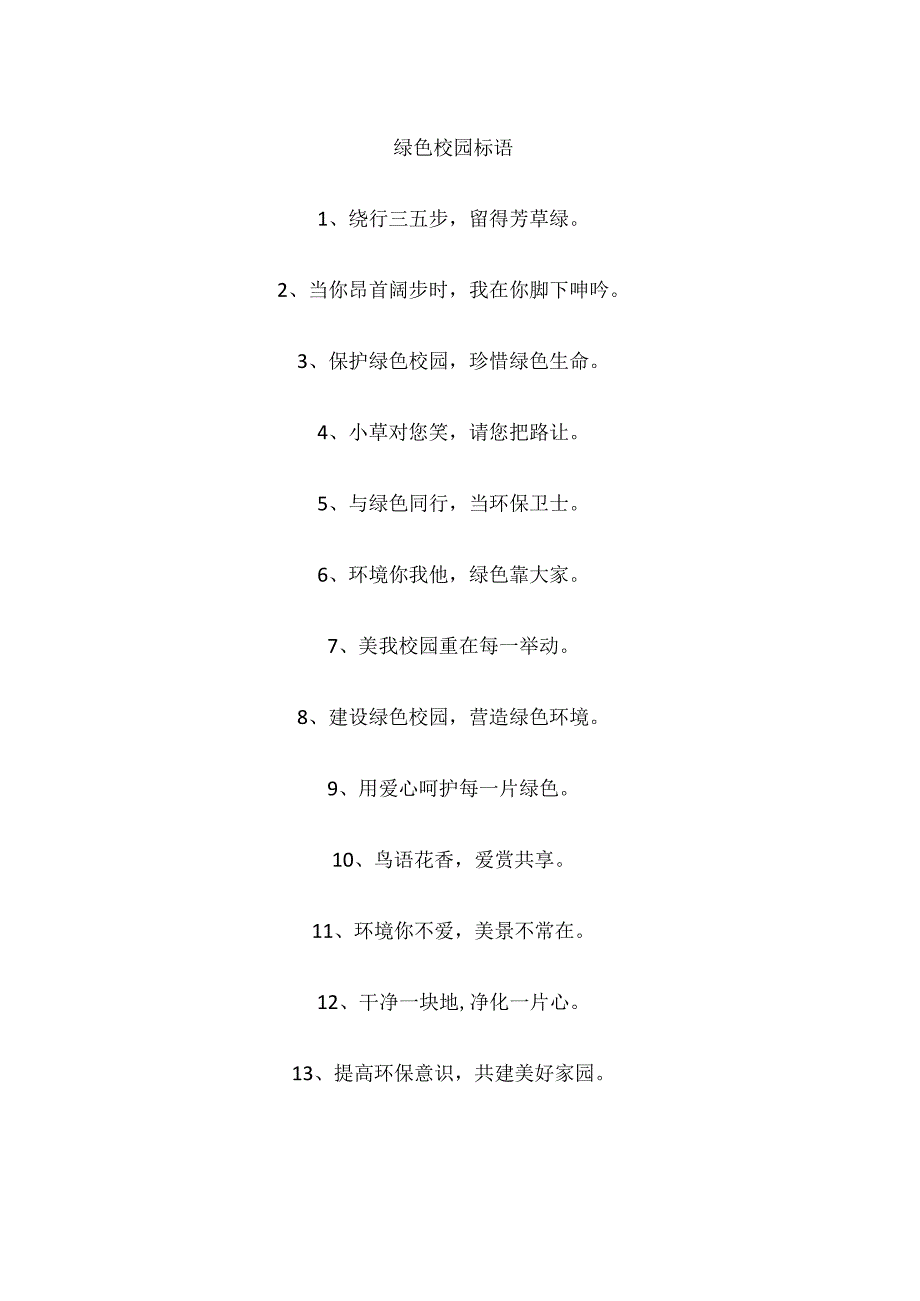 绿色校园标语

1、绕行三五步，留得芳草绿。

2、当你昂首阔步时，我在你脚下呻吟。

3、保护绿色校园，珍惜绿色生命。

4、小草对您笑，请您把路让。

5、与绿色同行，当环保卫士。

6、环境你我他，绿色靠大家。

7、美我校园重在每一举动。

8、建设绿色校园，营造绿色环境。

9、用爱心呵护每一片绿色。

10、鸟语花香，爱赏共享。

11、环境你不爱，美景不常在。

12、干净一块地,净化一片心。

13、提高环保意识，共建美好家园。